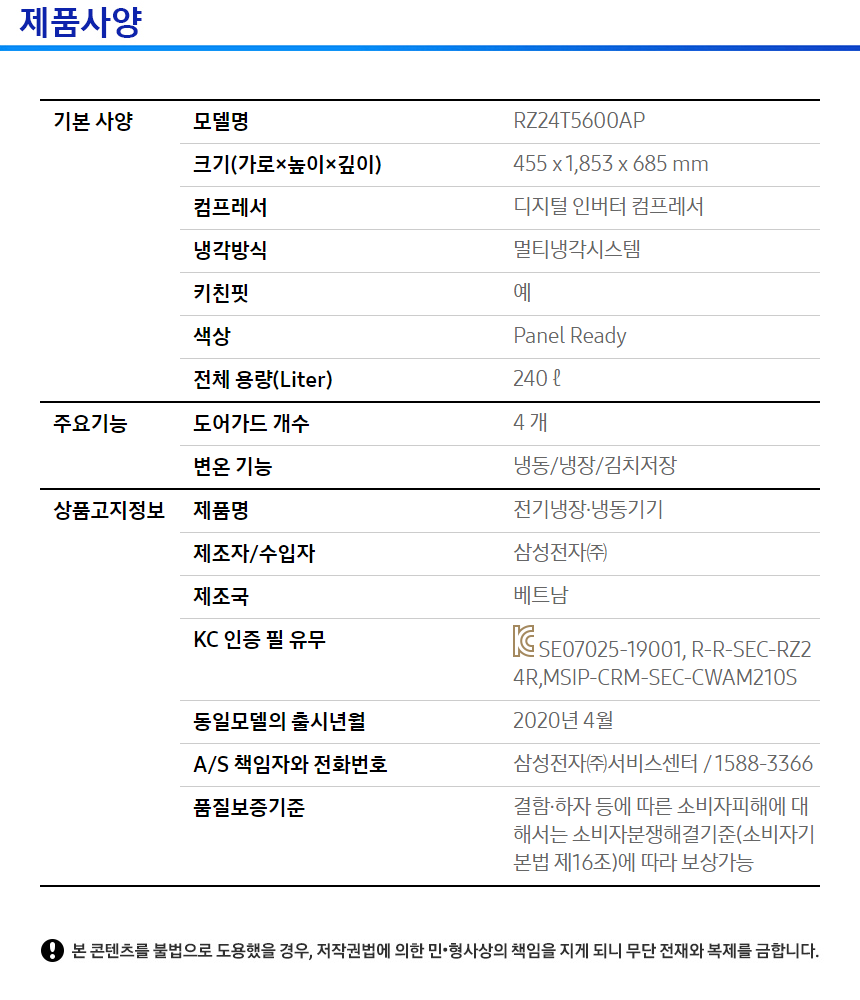 제품사양

| 기본 사양 | 모델명 | RZ24T5600AP |
|---|---|---|
| | 크기(가로×높이×깊이) | 455 x 1,853 x 685 mm |
| | 컴프레서 | 디지털 인버터 컴프레서 |
| | 냉각방식 | 멀티냉각시스템 |
| | 키친핏 | 예 |
| | 색상 | Panel Ready |
| | 전체 용량(Liter) | 240 ℓ |
| 주요기능 | 도어가드 개수 | 4 개 |
| | 변온 기능 | 냉동/냉장/김치저장 |
| 상품고지정보 | 제품명 | 전기냉장·냉동기기 |
| | 제조자/수입자 | 삼성전자㈜ |
| | 제조국 | 베트남 |
| | KC 인증 필 유무 | SE07025-19001, R-R-SEC-RZ24R,MSIP-CRM-SEC-CWAM210S |
| | 동일모델의 출시년월 | 2020년 4월 |
| | A/S 책임자와 전화번호 | 삼성전자㈜서비스센터 / 1588-3366 |
| | 품질보증기준 | 결함·하자 등에 따른 소비자피해에 대해서는 소비자분쟁해결기준(소비자기본법 제16조)에 따라 보상가능 |

본 콘텐츠를 불법으로 도용했을 경우, 저작권법에 의한 민•형사상의 책임을 지게 되니 무단 전재와 복제를 금합니다.